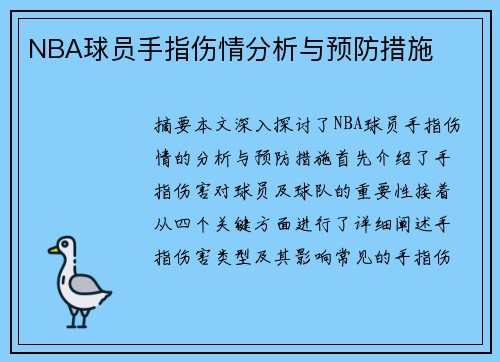 NBA球员手指伤情分析与预防措施

摘要本文深入探讨了NBA球员手指伤情的分析与预防措施首先介绍了手指伤害对球员及球队的重要性接着从四个关键方面进行了详细阐述手指伤害类型及其影响常见的手指伤